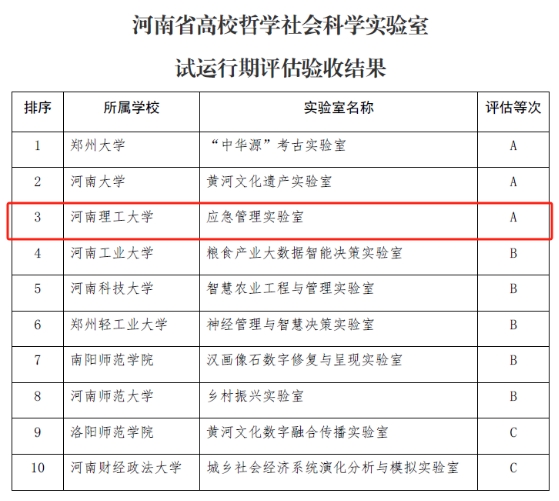 河南省高校哲学社会科学实验室

试运行期评估验收结果

| 排序 | 所属学校 | 实验室名称 | 评估等次 |
|---|---|---|---|
| 1 | 郑州大学 | “中华源”考古实验室 | A |
| 2 | 河南大学 | 黄河文化遗产实验室 | A |
| 3 | 河南理工大学 | 应急管理实验室 | A |
| 4 | 河南工业大学 | 粮食产业大数据智能决策实验室 | B |
| 5 | 河南科技大学 | 智慧农业工程与管理实验室 | B |
| 6 | 郑州轻工业大学 | 神经管理与智慧决策实验室 | B |
| 7 | 南阳师范学院 | 汉画像石数字修复与呈现实验室 | B |
| 8 | 河南师范大学 | 乡村振兴实验室 | B |
| 9 | 洛阳师范学院 | 黄河文化数字融合传播实验室 | C |
| 10 | 河南财经政法大学 | 城乡社会经济系统演化分析与模拟实验室 | C |